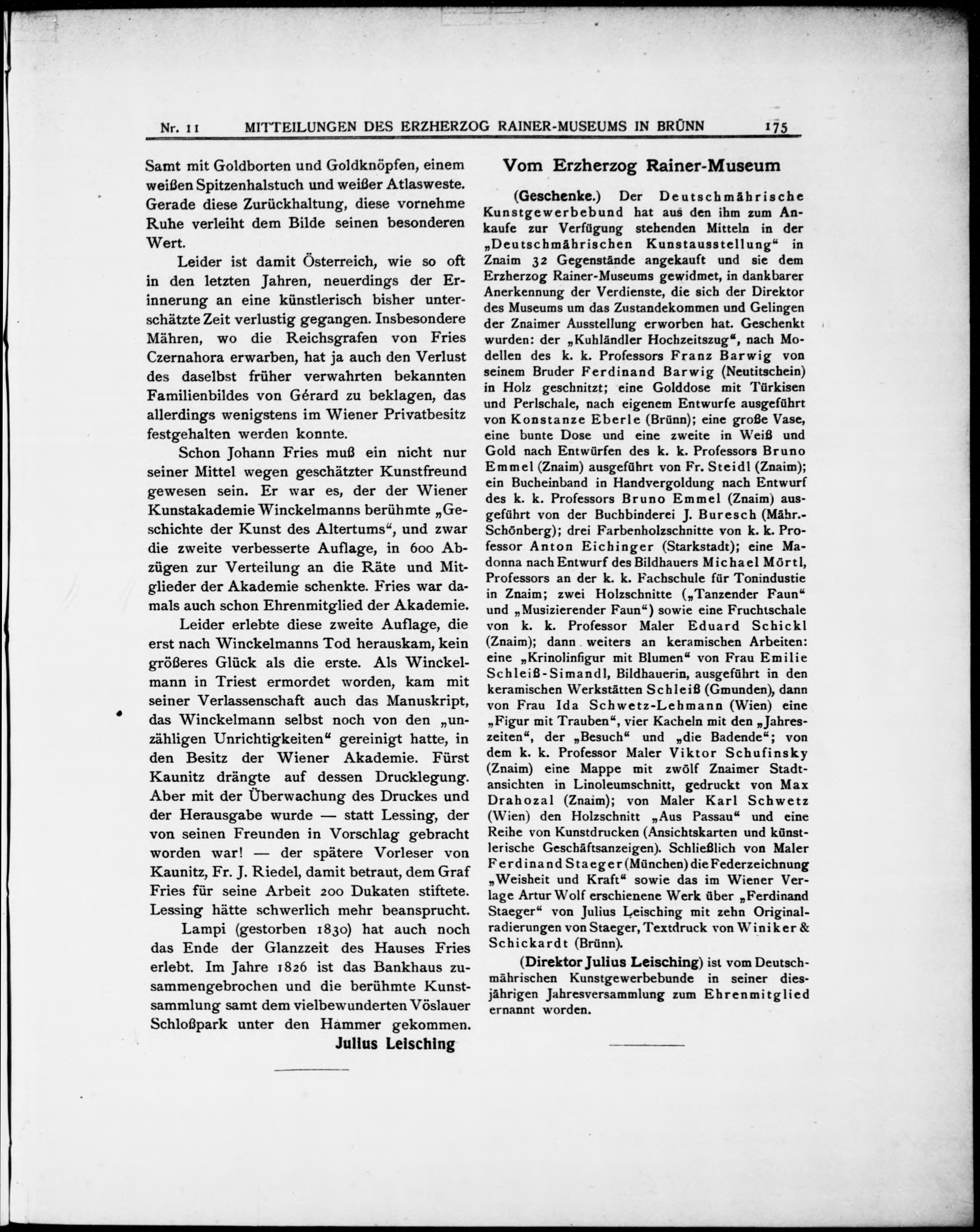 Nr. 11 MITTEILUNGEN DES ERZHERZOG RAINER-MUSEUMS IN BRÜNN 175

Samt mit Goldborten und Goldknöpfen, einem weißen Spitzenhalstuch und weißer Atlasweste. Gerade diese Zurückhaltung, diese vornehme Ruhe verleiht dem Bilde seinen besonderen Wert.

Leider ist damit Österreich, wie so oft in den letzten Jahren, neuerdings der Erinnerung an eine künstlerisch bisher unterschätzte Zeit verlustig gegangen. Insbesondere Mähren, wo die Reichsgrafen von Fries Czernahora erwarben, hat ja auch den Verlust des daselbst früher verwahrten bekannten Familienbildes von Gérard zu beklagen, das allerdings wenigstens im Wiener Privatbesitz festgehalten werden konnte.

Schon Johann Fries muß ein nicht nur seiner Mittel wegen geschätzter Kunstfreund gewesen sein. Er war es, der der Wiener Kunstakademie Winckelmanns berühmte „Geschichte der Kunst des Altertums“, und zwar die zweite verbesserte Auflage, in 600 Abzügen zur Verteilung an die Räte und Mitglieder der Akademie schenkte. Fries war damals auch schon Ehrenmitglied der Akademie.

Leider erlebte diese zweite Auflage, die erst nach Winckelmanns Tod herauskam, kein größeres Glück als die erste. Als Winckelmann in Triest ermordet worden, kam mit seiner Verlassenschaft auch das Manuskript, das Winckelmann selbst noch von den „unzähligen Unrichtigkeiten“ gereinigt hatte, in den Besitz der Wiener Akademie. Fürst Kaunitz drängte auf dessen Drucklegung. Aber mit der Überwachung des Druckes und der Herausgabe wurde — statt Lessing, der von seinen Freunden in Vorschlag gebracht worden war! — der spätere Vorleser von Kaunitz, Fr. J. Riedel, damit betraut, dem Graf Fries für seine Arbeit 200 Dukaten stiftete. Lessing hätte schwerlich mehr beansprucht.

Lampi (gestorben 1830) hat auch noch das Ende der Glanzzeit des Hauses Fries erlebt. Im Jahre 1826 ist das Bankhaus zusammengebrochen und die berühmte Kunstsammlung samt dem vielbewunderten Vöslauer Schloßpark unter den Hammer gekommen.

Julius Leisching

Vom Erzherzog Rainer-Museum

(Geschenke.) Der Deutschmährische Kunstgewerbebund hat aus den ihm zum Ankaufe zur Verfügung stehenden Mitteln in der „Deutschmährischen Kunstausstellung“ in Znaim 32 Gegenstände angekauft und sie dem Erzherzog Rainer-Museums gewidmet, in dankbarer Anerkennung der Verdienste, die sich der Direktor des Museums um das Zustandekommen und Gelingen der Znaimer Ausstellung erworben hat. Geschenkt wurden: der „Kuhländler Hochzeitszug“, nach Modellen des k. k. Professors Franz Barwig von seinem Bruder Ferdinand Barwig (Neutitschein) in Holz geschnitzt; eine Golddose mit Türkisen und Perlschale, nach eigenem Entwurfe ausgeführt von Konstanze Eberle (Brünn); eine große Vase, eine bunte Dose und eine zweite in Weiß und Gold nach Entwürfen des k. k. Professors Bruno Emmel (Znaim) ausgeführt von Fr. Steidl (Znaim); ein Bucheinband in Handvergoldung nach Entwurf des k. k. Professors Bruno Emmel (Znaim) ausgeführt von der Buchbinderei J. Buresch (Mähr.-Schönberg); drei Farbenholzschnitte von k. k. Professor Anton Eichinger (Starkstadt); eine Madonna nach Entwurf des Bildhauers Michael Mörtl, Professors an der k. k. Fachschule für Tonindustie in Znaim; zwei Holzschnitte („Tanzender Faun“ und „Musizierender Faun“) sowie eine Fruchtschale von k. k. Professor Maler Eduard Schickl (Znaim); dann weiters an keramischen Arbeiten: eine „Krinolinfigur mit Blumen“ von Frau Emilie Schleiß-Simandl, Bildhauerin, ausgeführt in den keramischen Werkstätten Schleiß (Gmunden), dann von Frau Ida Schwetz-Lehmann (Wien) eine „Figur mit Trauben“, vier Kacheln mit den „Jahreszeiten“, der „Besuch“ und „die Badende“; von dem k. k. Professor Maler Viktor Schufinsky (Znaim) eine Mappe mit zwölf Znaimer Stadtansichten in Linoleumschnitt, gedruckt von Max Drahozal (Znaim); von Maler Karl Schwetz (Wien) den Holzschnitt „Aus Passau“ und eine Reihe von Kunstdrucken (Ansichtskarten und künstlerische Geschäftsanzeigen). Schließlich von Maler Ferdinand Staeger (München) die Federzeichnung „Weisheit und Kraft“ sowie das im Wiener Verlage Artur Wolf erschienene Werk über „Ferdinand Staeger“ von Julius Leisching mit zehn Originalradierungen von Staeger, Textdruck von Winiker & Schickardt (Brünn).

(Direktor Julius Leisching) ist vom Deutschmährischen Kunstgewerbebunde in seiner diesjährigen Jahresversammlung zum Ehrenmitglied ernannt worden.